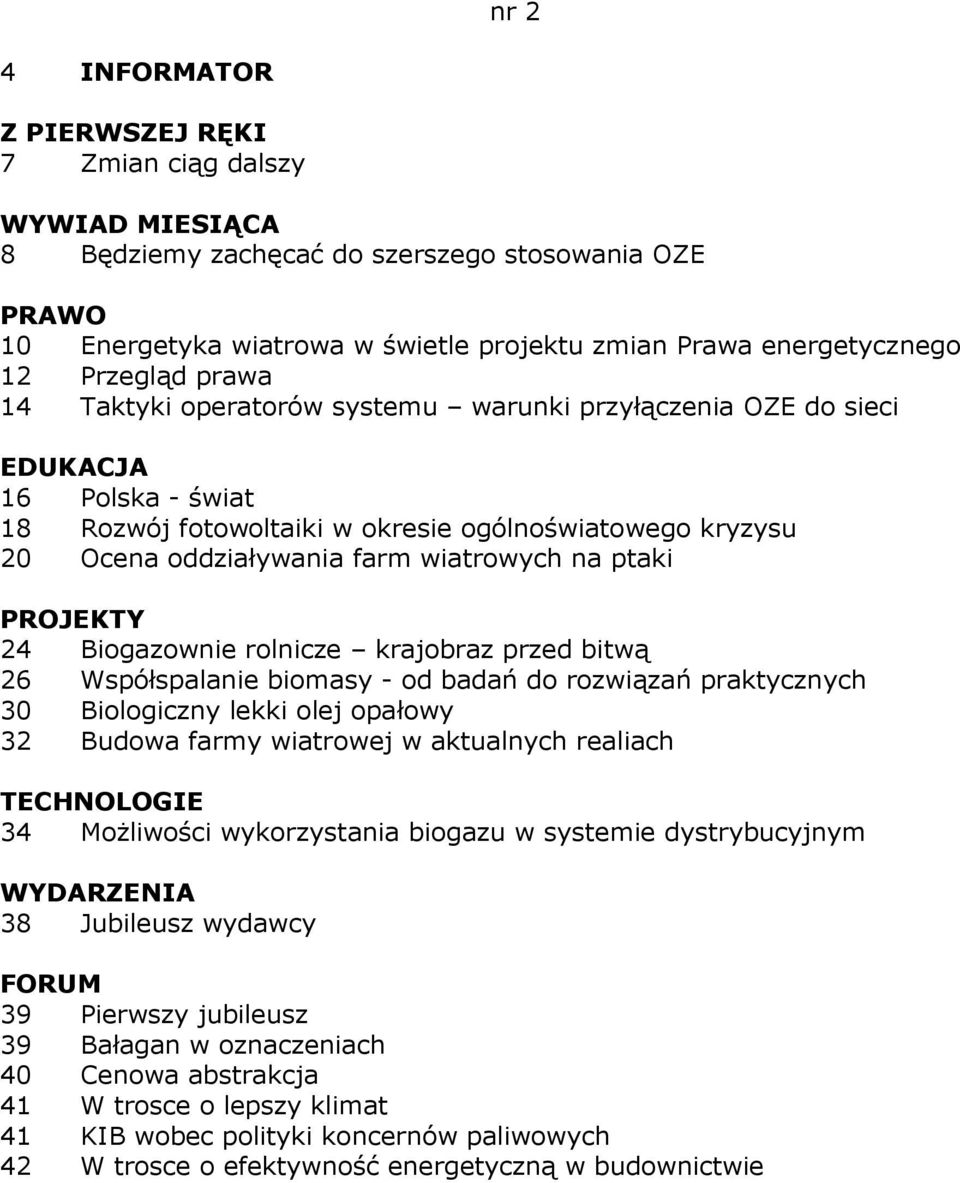 nr 2

4 INFORMATOR

Z PIERWSZEJ RĘKI
7 Zmian ciąg dalszy

WYWIAD MIESIĄCA
8 Będziemy zachęcać do szerszego stosowania OZE

PRAWO
10 Energetyka wiatrowa w świetle projektu zmian Prawa energetycznego
12 Przegląd prawa
14 Taktyki operatorów systemu – warunki przyłączenia OZE do sieci

EDUKACJA
16 Polska - świat
18 Rozwój fotowoltaiki w okresie ogólnoświatowego kryzysu
20 Ocena oddziaływania farm wiatrowych na ptaki

PROJEKTY
24 Biogazownie rolnicze – krajobraz przed bitwą
26 Współspalanie biomasy - od badań do rozwiązań praktycznych
30 Biologiczny lekki olej opałowy
32 Budowa farmy wiatrowej w aktualnych realiach

TECHNOLOGIE
34 Możliwości wykorzystania biogazu w systemie dystrybucyjnym

WYDARZENIA
38 Jubileusz wydawcy

FORUM
39 Pierwszy jubileusz
39 Bałagan w oznaczeniach
40 Cenowa abstrakcja
41 W trosce o lepszy klimat
41 KIB wobec polityki koncernów paliwowych
42 W trosce o efektywność energetyczną w budownictwie